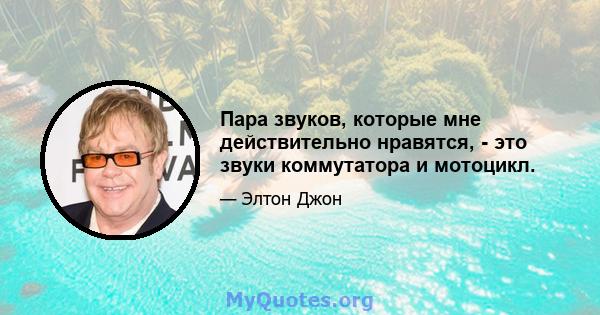 Пара звуков, которые мне действительно нравятся, - это звуки коммутатора и мотоцикл.

— Элтон Джон

MyQuotes.org